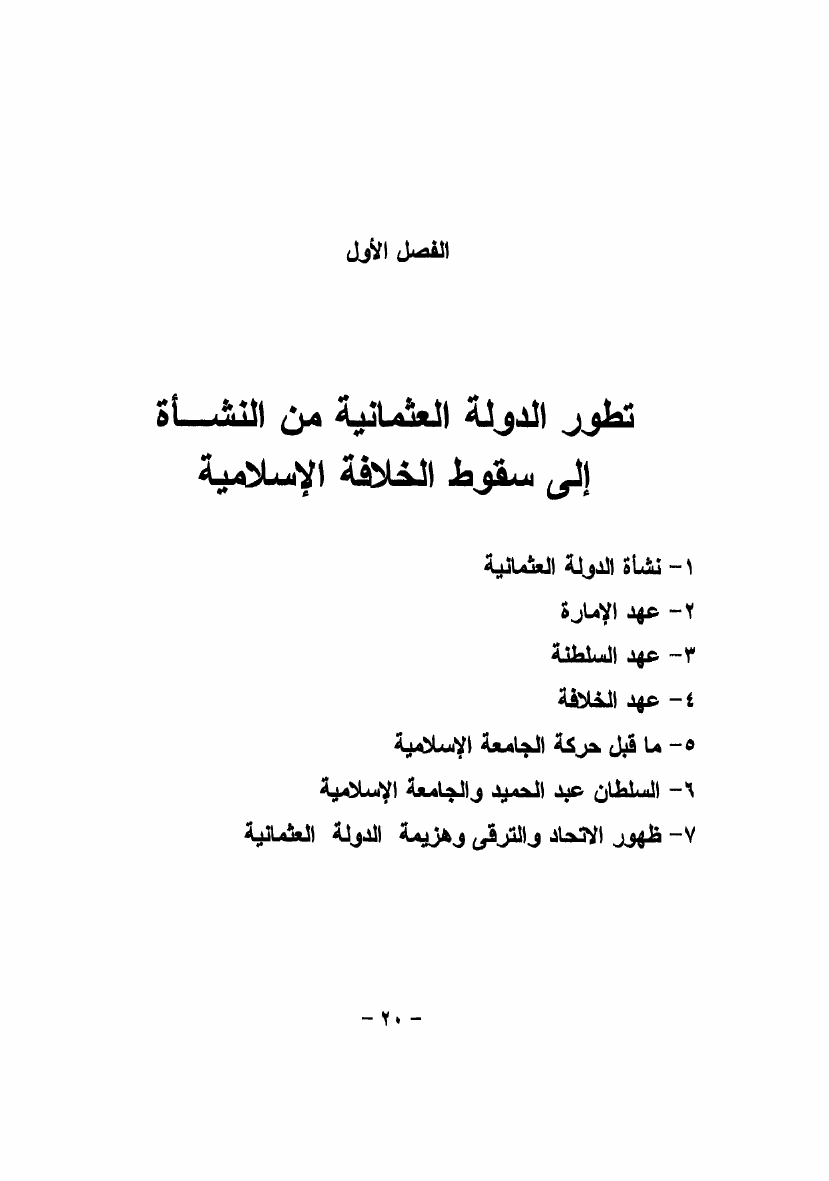 الفصل الأول

تطور الدولة العثمانية من النشـــأة
إلى سقوط الخلافة الإسلامية

١- نشأة الدولة العثمانية
٢- عهد الإمارة
٣- عهد السلطنة
٤- عهد الخلافة
٥- ما قبل حركة الجامعة الإسلامية
٦- السلطان عبد الحميد والجامعة الإسلامية
٧- ظهور الاتحاد والترقى وهزيمة الدولة العثمانية

- ٢٠ -